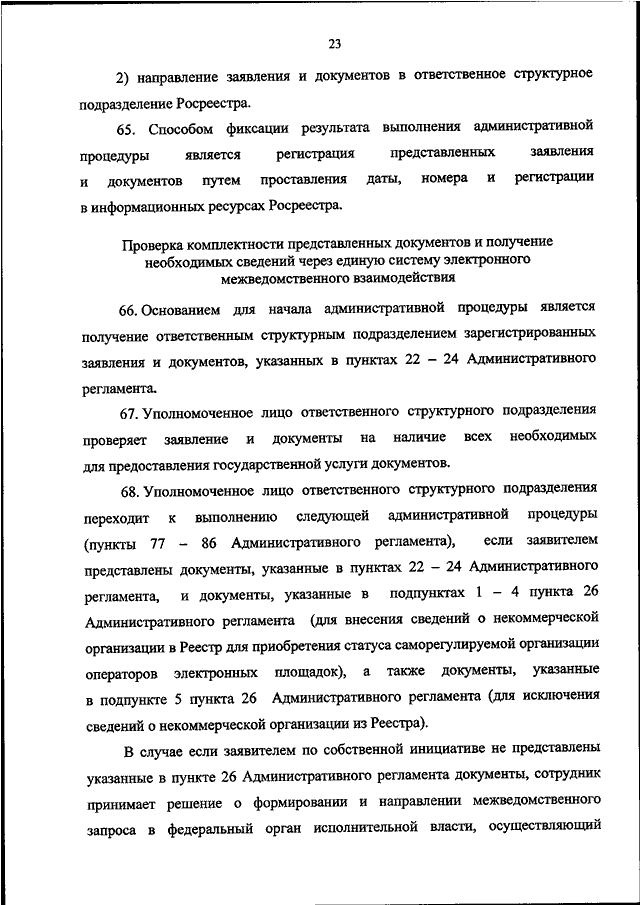 23

2) направление заявления и документов в ответственное структурное подразделение Росреестра.

65. Способом фиксации результата выполнения административной процедуры является регистрация представленных заявления и документов путем проставления даты, номера и регистрации в информационных ресурсах Росреестра.

Проверка комплектности представленных документов и получение необходимых сведений через единую систему электронного межведомственного взаимодействия

66. Основанием для начала административной процедуры является получение ответственным структурным подразделением зарегистрированных заявления и документов, указанных в пунктах 22 – 24 Административного регламента.

67. Уполномоченное лицо ответственного структурного подразделения проверяет заявление и документы на наличие всех необходимых для предоставления государственной услуги документов.

68. Уполномоченное лицо ответственного структурного подразделения переходит к выполнению следующей административной процедуры (пункты 77 – 86 Административного регламента), если заявителем представлены документы, указанные в пунктах 22 – 24 Административного регламента, и документы, указанные в подпунктах 1 – 4 пункта 26 Административного регламента (для внесения сведений о некоммерческой организации в Реестр для приобретения статуса саморегулируемой организации операторов электронных площадок), а также документы, указанные в подпункте 5 пункта 26 Административного регламента (для исключения сведений о некоммерческой организации из Реестра).

В случае если заявителем по собственной инициативе не представлены указанные в пункте 26 Административного регламента документы, сотрудник принимает решение о формировании и направлении межведомственного запроса в федеральный орган исполнительной власти, осуществляющий